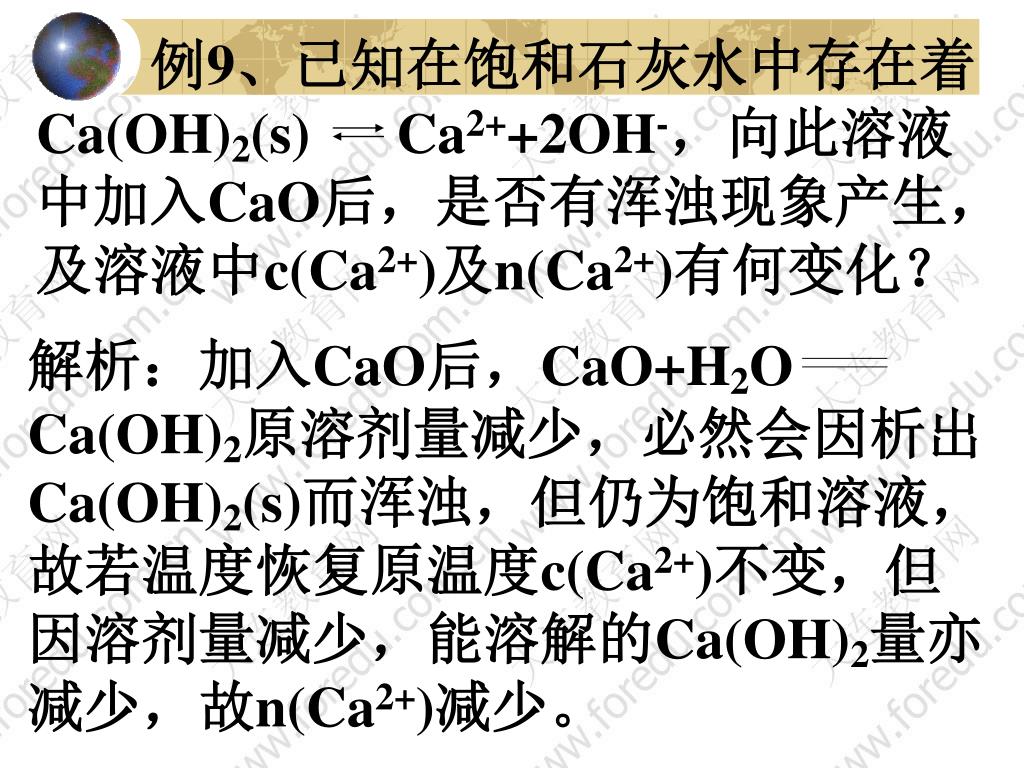 例9、已知在饱和石灰水中存在着 $Ca(OH)_2(s) \rightleftharpoons Ca^{2+}+2OH^-$，向此溶液中加入CaO后，是否有浑浊现象产生，及溶液中$c(Ca^{2+})$及$n(Ca^{2+})$有何变化？

解析：加入CaO后，$CaO+H_2O = Ca(OH)_2$原溶剂量减少，必然会因析出$Ca(OH)_2(s)$而浑浊，但仍为饱和溶液，故若温度恢复原温度$c(Ca^{2+})$不变，但因溶剂量减少，能溶解的$Ca(OH)_2$量亦减少，故$n(Ca^{2+})$减少。